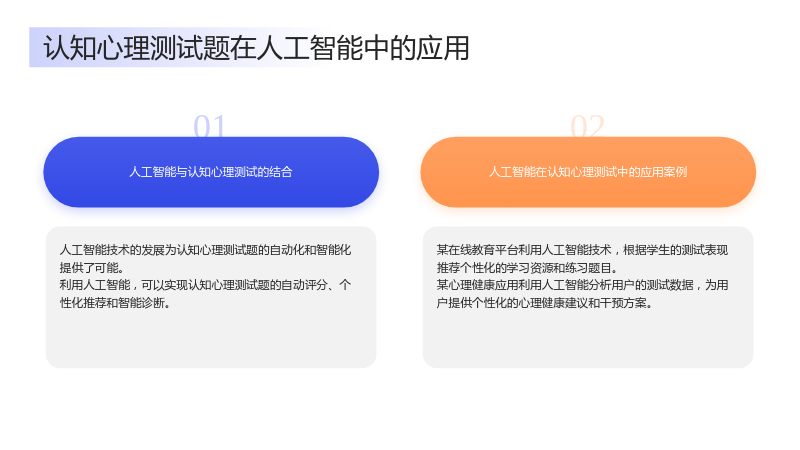 认知心理测试题在人工智能中的应用

01

人工智能与认知心理测试的结合

人工智能技术的发展为认知心理测试题的自动化和智能化提供了可能。

利用人工智能，可以实现认知心理测试题的自动评分、个性化推荐和智能诊断。

02

人工智能在认知心理测试中的应用案例

某在线教育平台利用人工智能技术，根据学生的测试表现推荐个性化的学习资源和练习题目。

某心理健康应用利用人工智能分析用户的测试数据，为用户提供个性化的心理健康建议和干预方案。